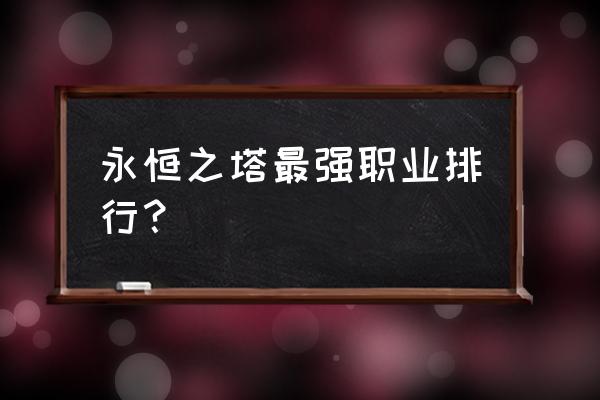 永恒之塔最强职业排行？